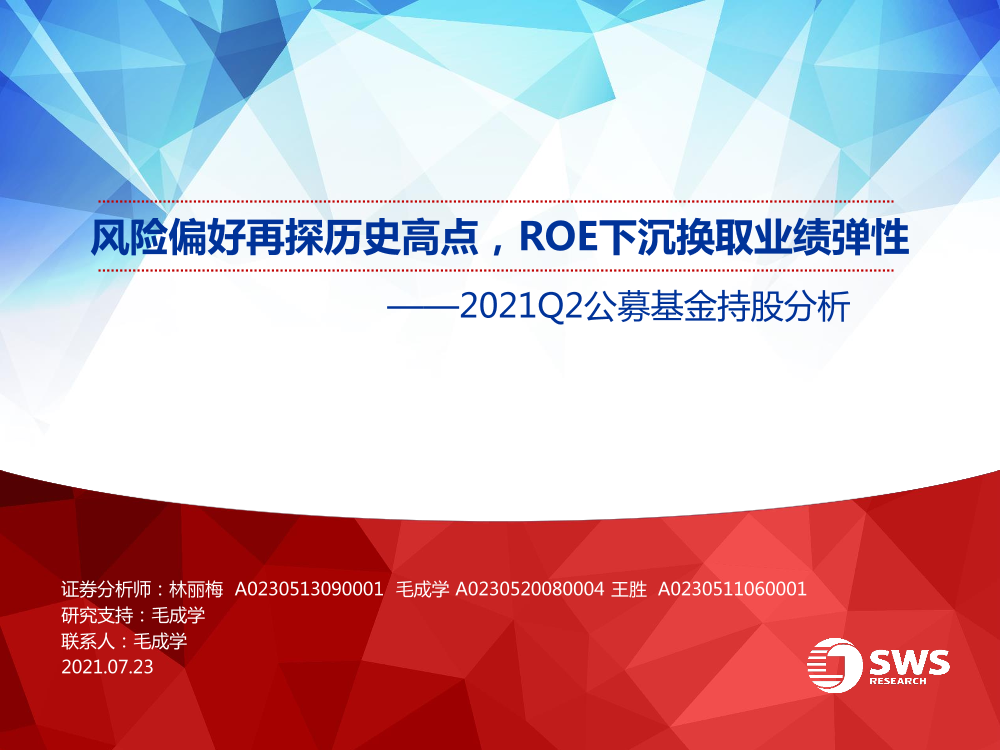 风险偏好再探历史高点，ROE下沉换取业绩弹性

——2021Q2公募基金持股分析

证券分析师：林丽梅 A0230513090001 毛成学 A0230520080004 王胜 A0230511060001
研究支持：毛成学
联系人：毛成学
2021.07.23

SWS
RESEARCH